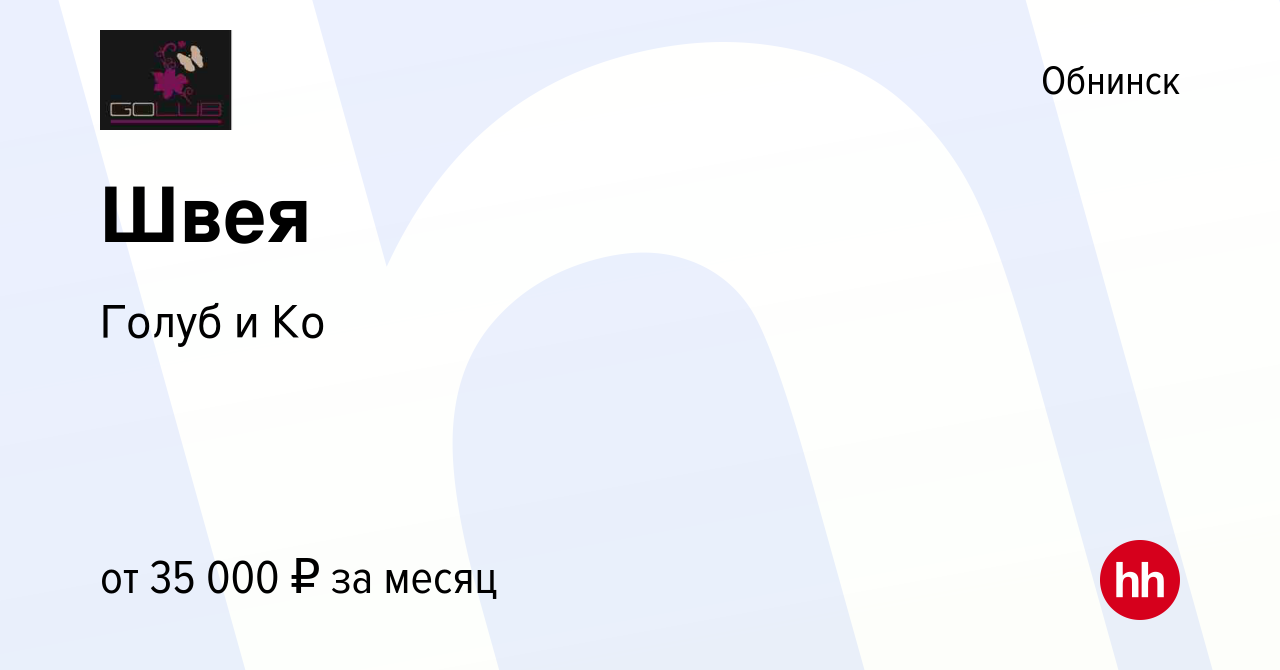 GOLUB

Обнинск

Швея

Голуб и Ко

от 35 000 ₽ за месяц

hh